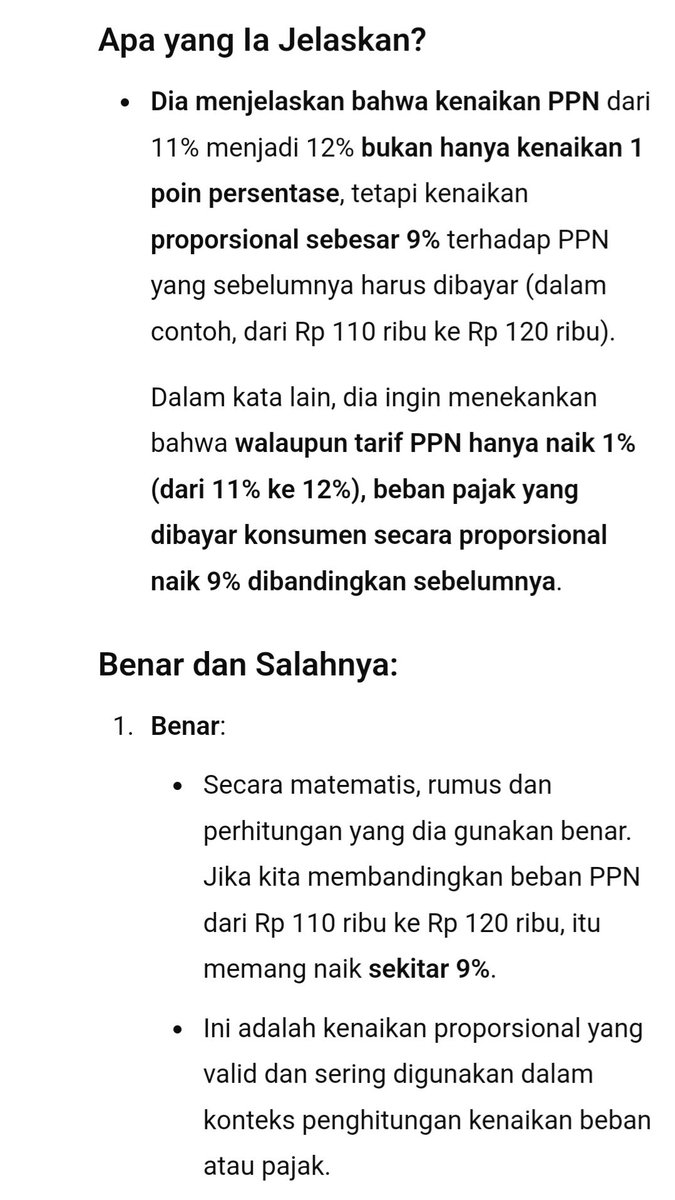 Apa yang Ia Jelaskan?

• Dia menjelaskan bahwa kenaikan PPN dari 11% menjadi 12% bukan hanya kenaikan 1 poin persentase, tetapi kenaikan proporsional sebesar 9% terhadap PPN yang sebelumnya harus dibayar (dalam contoh, dari Rp 110 ribu ke Rp 120 ribu).

Dalam kata lain, dia ingin menekankan bahwa walaupun tarif PPN hanya naik 1% (dari 11% ke 12%), beban pajak yang dibayar konsumen secara proporsional naik 9% dibandingkan sebelumnya.

Benar dan Salahnya:

1. Benar:

• Secara matematis, rumus dan perhitungan yang dia gunakan benar. Jika kita membandingkan beban PPN dari Rp 110 ribu ke Rp 120 ribu, itu memang naik sekitar 9%.

• Ini adalah kenaikan proporsional yang valid dan sering digunakan dalam konteks penghitungan kenaikan beban atau pajak.